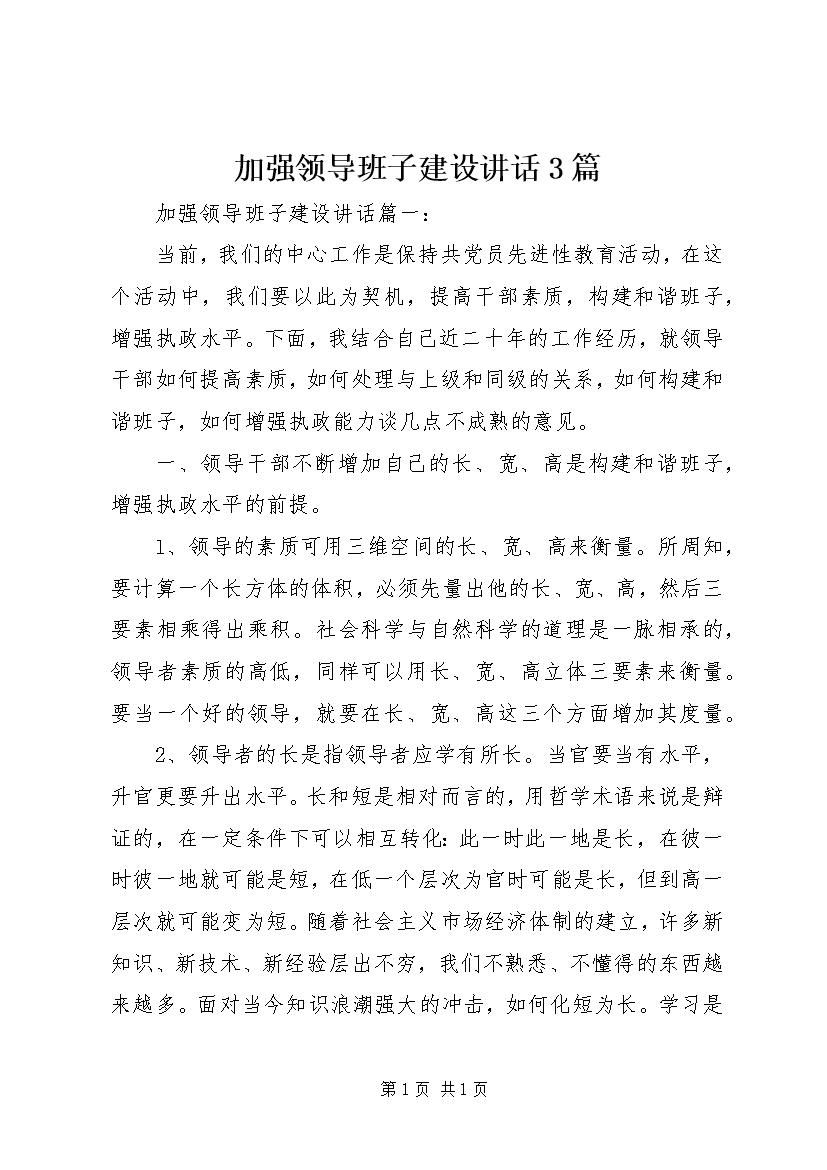 加强领导班子建设讲话3篇

加强领导班子建设讲话篇一：

当前，我们的中心工作是保持共党员先进性教育活动，在这个活动中，我们要以此为契机，提高干部素质，构建和谐班子，增强执政水平。下面，我结合自己近二十年的工作经历，就领导干部如何提高素质，如何处理与上级和同级的关系，如何构建和谐班子，如何增强执政能力谈几点不成熟的意见。

一、领导干部不断增加自己的长、宽、高是构建和谐班子，增强执政水平的前提。

1、领导的素质可用三维空间的长、宽、高来衡量。所周知，要计算一个长方体的体积，必须先量出他的长、宽、高，然后三要素相乘得出乘积。社会科学与自然科学的道理是一脉相承的，领导者素质的高低，同样可以用长、宽、高立体三要素来衡量。要当一个好的领导，就要在长、宽、高这三个方面增加其度量。

2、领导者的长是指领导者应学有所长。当官要当有水平，升官更要升出水平。长和短是相对而言的，用哲学术语来说是辩证的，在一定条件下可以相互转化：此一时此一地是长，在彼一时彼一地就可能是短，在低一个层次为官时可能是长，但到高一层次就可能变为短。随着社会主义市场经济体制的建立，许多新知识、新技术、新经验层出不穷，我们不熟悉、不懂得的东西越来越多。面对当今知识浪潮强大的冲击，如何化短为长。学习是

第1页 共1页